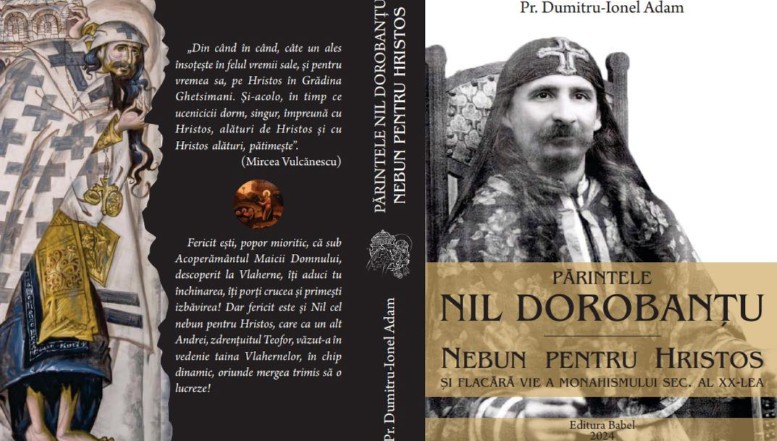 „Din când în când, câte un ales însoțește în felul vremii sale, și pentru vremea sa, pe Hristos în Grădina Ghetsimani. Și-acolo, în timp ce ucenicicii dorm, singur, împreună cu Hristos, alături de Hristos și cu Hristos alături, pătimește".
(Mircea Vulcănescu)

Fericit ești, popor mioritic, că sub Acoperământul Maicii Domnului, descoperit la Vlaherne, îți aduci tu închinarea, îți porți crucea și primești izbăvirea! Dar fericit este și Nil cel nebun pentru Hristos, care ca un alt Andrei, zdrențuitul Teofor, văzut-a în vedenie taina Vlahernelor, în chip dinamic, oriunde mergea trimis să o lucreze!

PĂRINTELE NIL DOROBANȚU
NEBUN PENTRU HRISTOS

Pr. Dumitru-Ionel Adam

Pr. Dumitru-Ionel Adam

PĂRINTELE
NIL DOROBANȚU
NEBUN PENTRU HRISTOS
ȘI FLACĂRĂ VIE A MONAHISMULUI SEC. AL XX-LEA

Editura Babel
2024